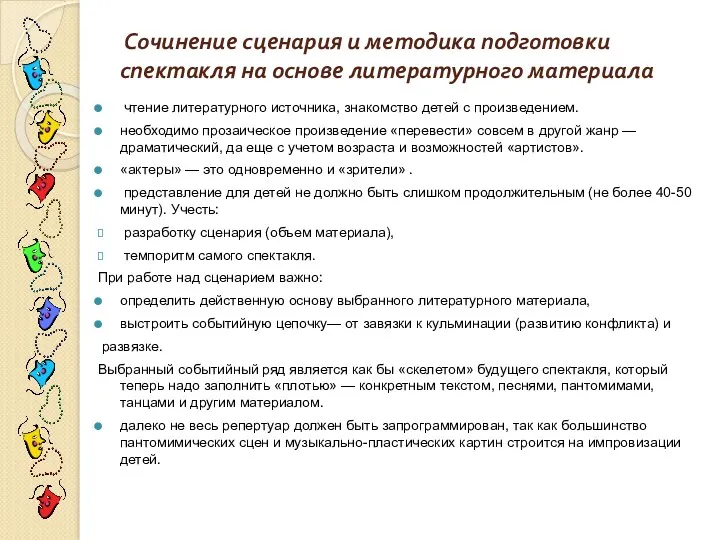 Сочинение сценария и методика подготовки спектакля на основе литературного материала

чтение литературного источника, знакомство детей с произведением.

необходимо прозаическое произведение «перевести» совсем в другой жанр — драматический, да еще с учетом возраста и возможностей «артистов».

«актеры» — это одновременно и «зрители» .

представление для детей не должно быть слишком продолжительным (не более 40-50 минут). Учесть:

разработку сценария (объем материала),

темпоритм самого спектакля.

При работе над сценарием важно:

определить действенную основу выбранного литературного материала,

выстроить событийную цепочку— от завязки к кульминации (развитию конфликта) и

развязке.

Выбранный событийный ряд является как бы «скелетом» будущего спектакля, который теперь надо заполнить «плотью» — конкретным текстом, песнями, пантомимами, танцами и другим материалом.

далеко не весь репертуар должен быть запрограммирован, так как большинство пантомимических сцен и музыкально-пластических картин строится на импровизации детей.